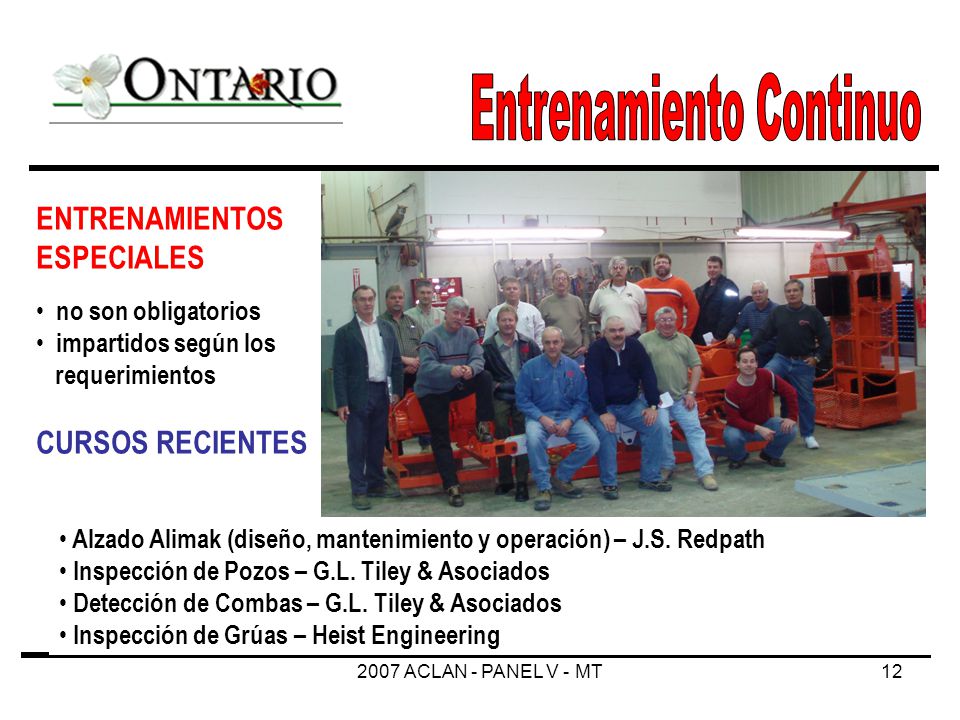 ONTARIO

Entrenamiento Continuo

ENTRENAMIENTOS ESPECIALES

• no son obligatorios
• impartidos según los requerimientos

CURSOS RECIENTES

• Alzado Alimak (diseño, mantenimiento y operación) – J.S. Redpath
• Inspección de Pozos – G.L. Tiley & Asociados
• Detección de Combas – G.L. Tiley & Asociados
• Inspección de Grúas – Heist Engineering

2007 ACLAN - PANEL V - MT

12